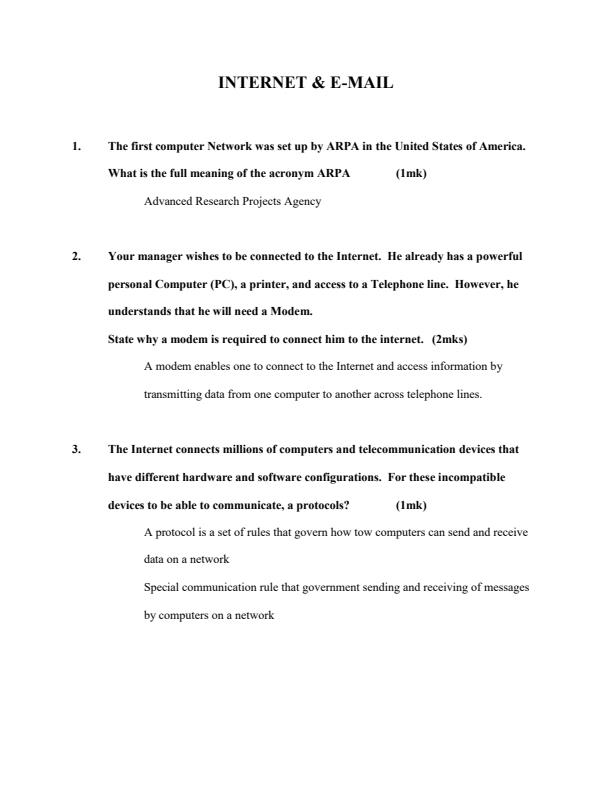 INTERNET & E-MAIL

1. The first computer Network was set up by ARPA in the United States of America. What is the full meaning of the acronym ARPA (1mk)

Advanced Research Projects Agency

2. Your manager wishes to be connected to the Internet. He already has a powerful personal Computer (PC), a printer, and access to a Telephone line. However, he understands that he will need a Modem.
State why a modem is required to connect him to the internet. (2mks)

A modem enables one to connect to the Internet and access information by transmitting data from one computer to another across telephone lines.

3. The Internet connects millions of computers and telecommunication devices that have different hardware and software configurations. For these incompatible devices to be able to communicate, a protocols? (1mk)

A protocol is a set of rules that govern how tow computers can send and receive data on a network

Special communication rule that government sending and receiving of messages by computers on a network